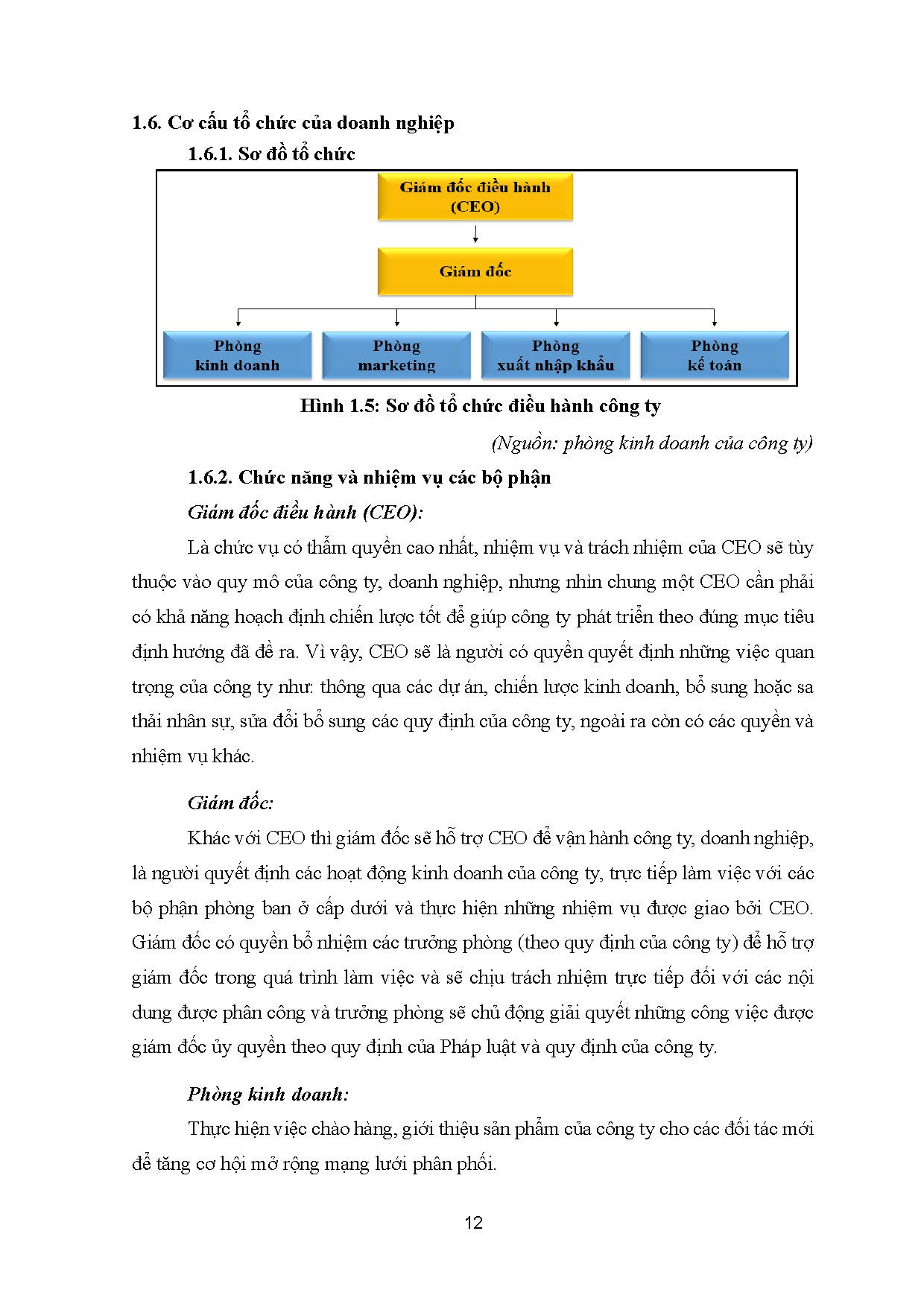 1.6. Cơ cấu tổ chức của doanh nghiệp

1.6.1. Sơ đồ tổ chức

Giám đốc điều hành (CEO)

Giám đốc

Phòng kinh doanh

Phòng marketing

Phòng xuất nhập khẩu

Phòng kế toán

Hình 1.5: Sơ đồ tổ chức điều hành công ty

(Nguồn: phòng kinh doanh của công ty)

1.6.2. Chức năng và nhiệm vụ các bộ phận

Giám đốc điều hành (CEO):

Là chức vụ có thẩm quyền cao nhất, nhiệm vụ và trách nhiệm của CEO sẽ tùy thuộc vào quy mô của công ty, doanh nghiệp, nhưng nhìn chung một CEO cần phải có khả năng hoạch định chiến lược tốt để giúp công ty phát triển theo đúng mục tiêu định hướng đã đề ra. Vì vậy, CEO sẽ là người có quyền quyết định những việc quan trọng của công ty như: thông qua các dự án, chiến lược kinh doanh, bổ sung hoặc sa thải nhân sự, sửa đổi bổ sung các quy định của công ty, ngoài ra còn có các quyền và nhiệm vụ khác.

Giám đốc:

Khác với CEO thì giám đốc sẽ hỗ trợ CEO để vận hành công ty, doanh nghiệp, là người quyết định các hoạt động kinh doanh của công ty, trực tiếp làm việc với các bộ phận phòng ban ở cấp dưới và thực hiện những nhiệm vụ được giao bởi CEO. Giám đốc có quyền bổ nhiệm các trưởng phòng (theo quy định của công ty) để hỗ trợ giám đốc trong quá trình làm việc và sẽ chịu trách nhiệm trực tiếp đối với các nội dung được phân công và trưởng phòng sẽ chủ động giải quyết những công việc được giám đốc ủy quyền theo quy định của Pháp luật và quy định của công ty.

Phòng kinh doanh:

Thực hiện việc chào hàng, giới thiệu sản phẩm của công ty cho các đối tác mới để tăng cơ hội mở rộng mạng lưới phân phối.

12